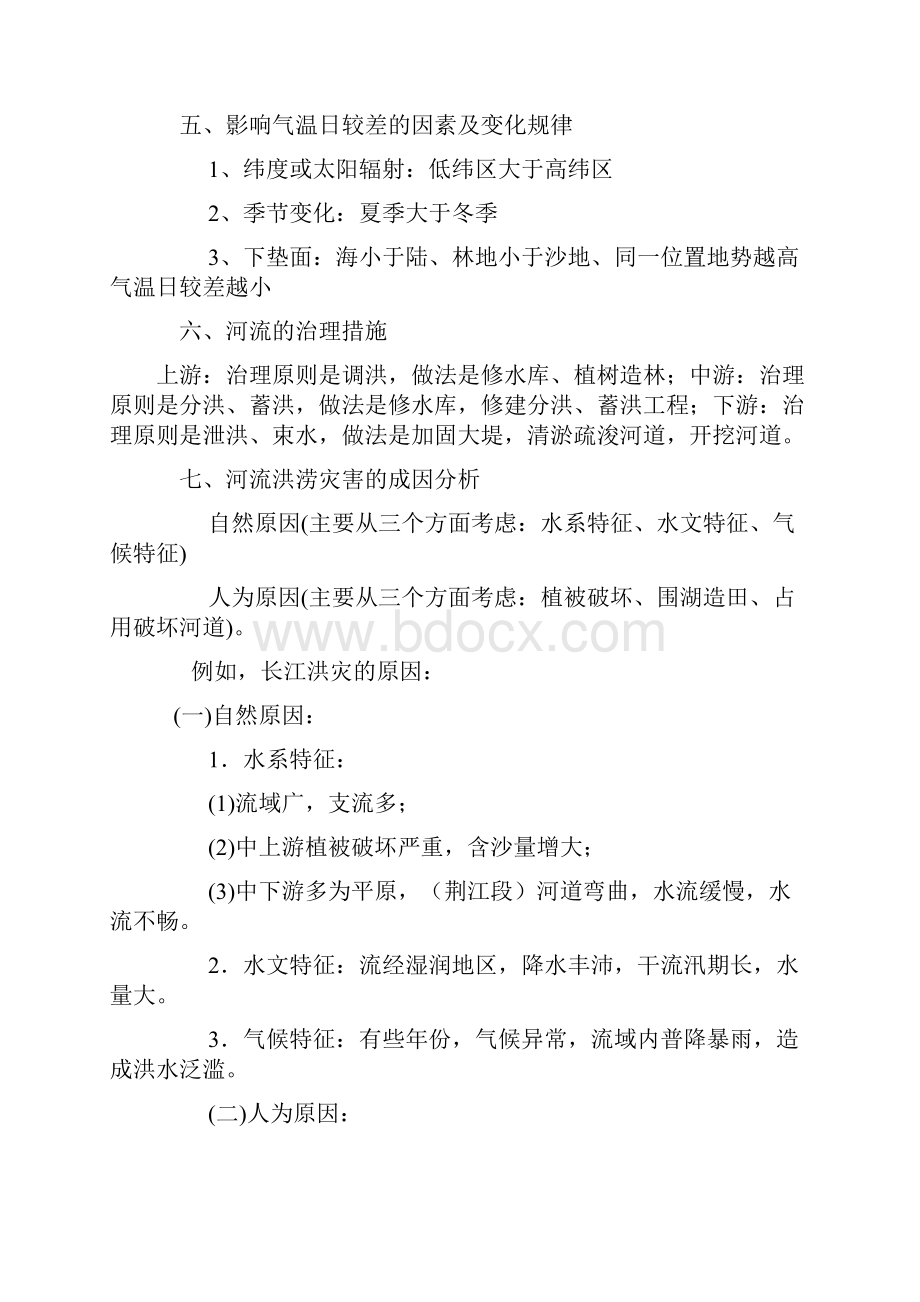 五、影响气温日较差的因素及变化规律

1、纬度或太阳辐射：低纬区大于高纬区

2、季节变化：夏季大于冬季

3、下垫面：海小于陆、林地小于沙地、同一位置地势越高气温日较差越小

六、河流的治理措施

上游：治理原则是调洪，做法是修水库、植树造林；中游：治理原则是分洪、蓄洪，做法是修水库，修建分洪、蓄洪工程；下游：治理原则是泄洪、束水，做法是加固大堤，清淤疏浚河道，开挖河道。

七、河流洪涝灾害的成因分析

自然原因(主要从三个方面考虑：水系特征、水文特征、气候特征)

人为原因(主要从三个方面考虑：植被破坏、围湖造田、占用破坏河道)。

www.bdocx.com

例如，长江洪灾的原因：

(一)自然原因：

1．水系特征：

(1)流域广，支流多；

(2)中上游植被破坏严重，含沙量增大；

(3)中下游多为平原，（荆江段）河道弯曲，水流缓慢，水流不畅。

2．水文特征：流经湿润地区，降水丰沛，干流汛期长，水量大。

3．气候特征：有些年份，气候异常，流域内普降暴雨，造成洪水泛滥。

(二)人为原因：